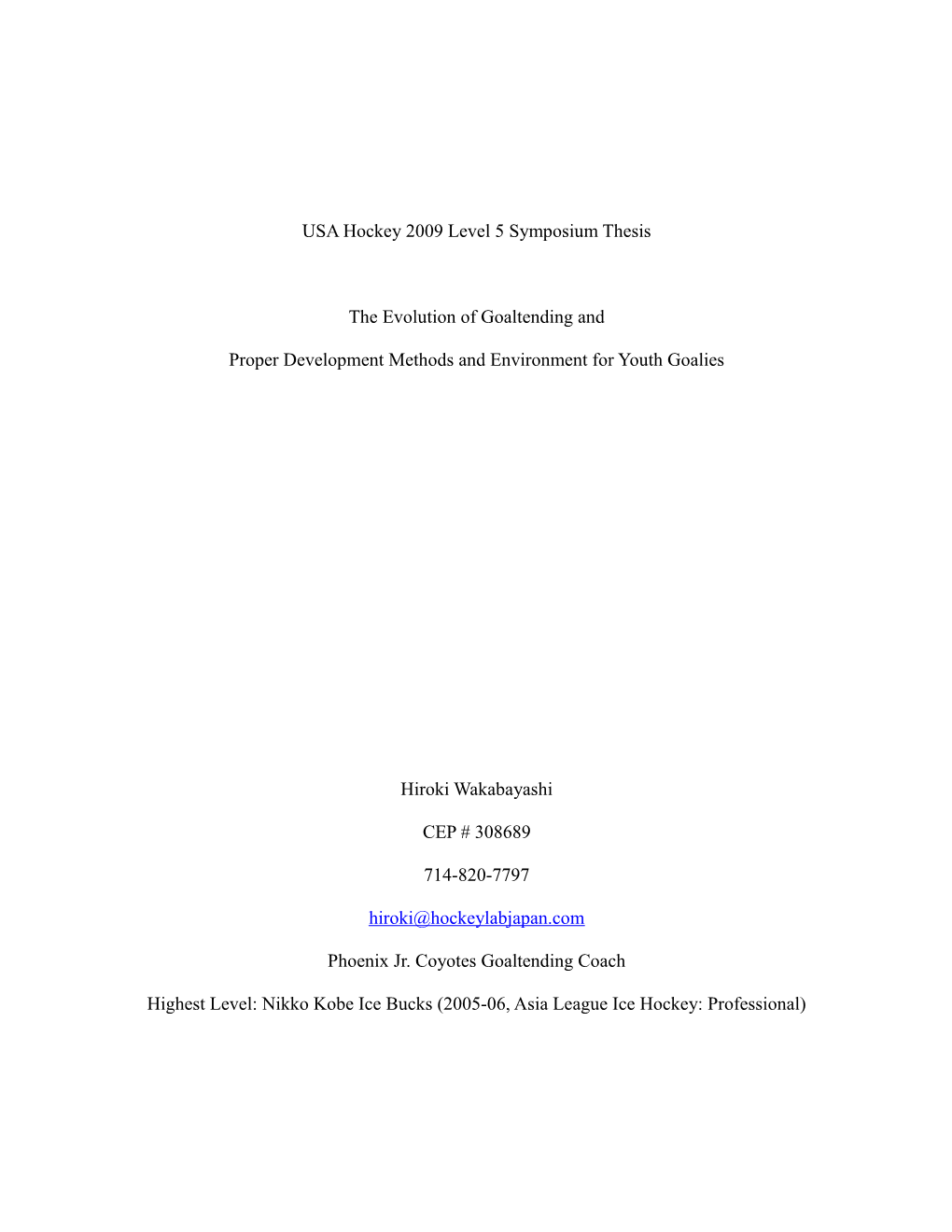 USA Hockey 2009 Level 5 Symposium Thesis

The Evolution of Goaltending and

Proper Development Methods and Environment for Youth Goalies

Hiroki Wakabayashi

CEP # 308689

714-820-7797

hiroki@hockeylabjapan.com

Phoenix Jr. Coyotes Goaltending Coach

Highest Level: Nikko Kobe Ice Bucks (2005-06, Asia League Ice Hockey: Professional)